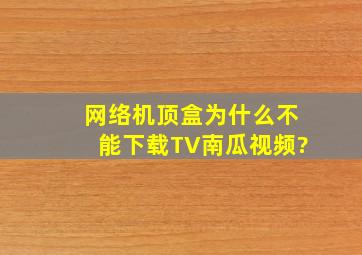 网络机顶盒为什么不能下载TV南瓜视频?